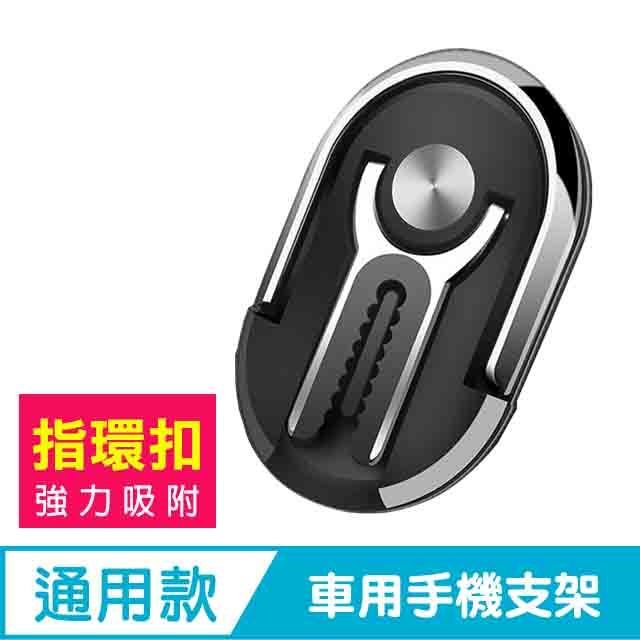 指環扣
強力吸附

通用款

車用手機支架